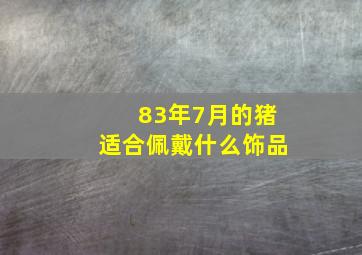 83年7月的猪
适合佩戴什么饰品